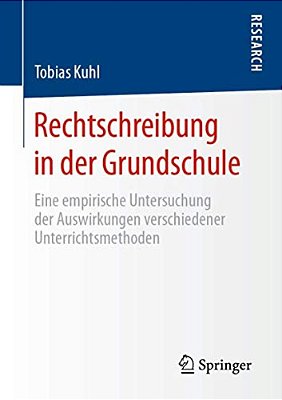 RESEARCH

Tobias Kuhl

Rechtschreibung in der Grundschule

Eine empirische Untersuchung der Auswirkungen verschiedener Unterrichtsmethoden

Springer